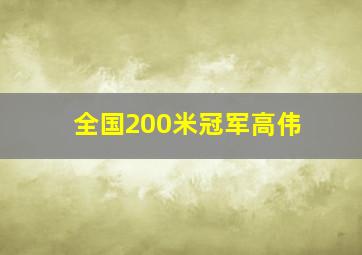 全国200米冠军高伟